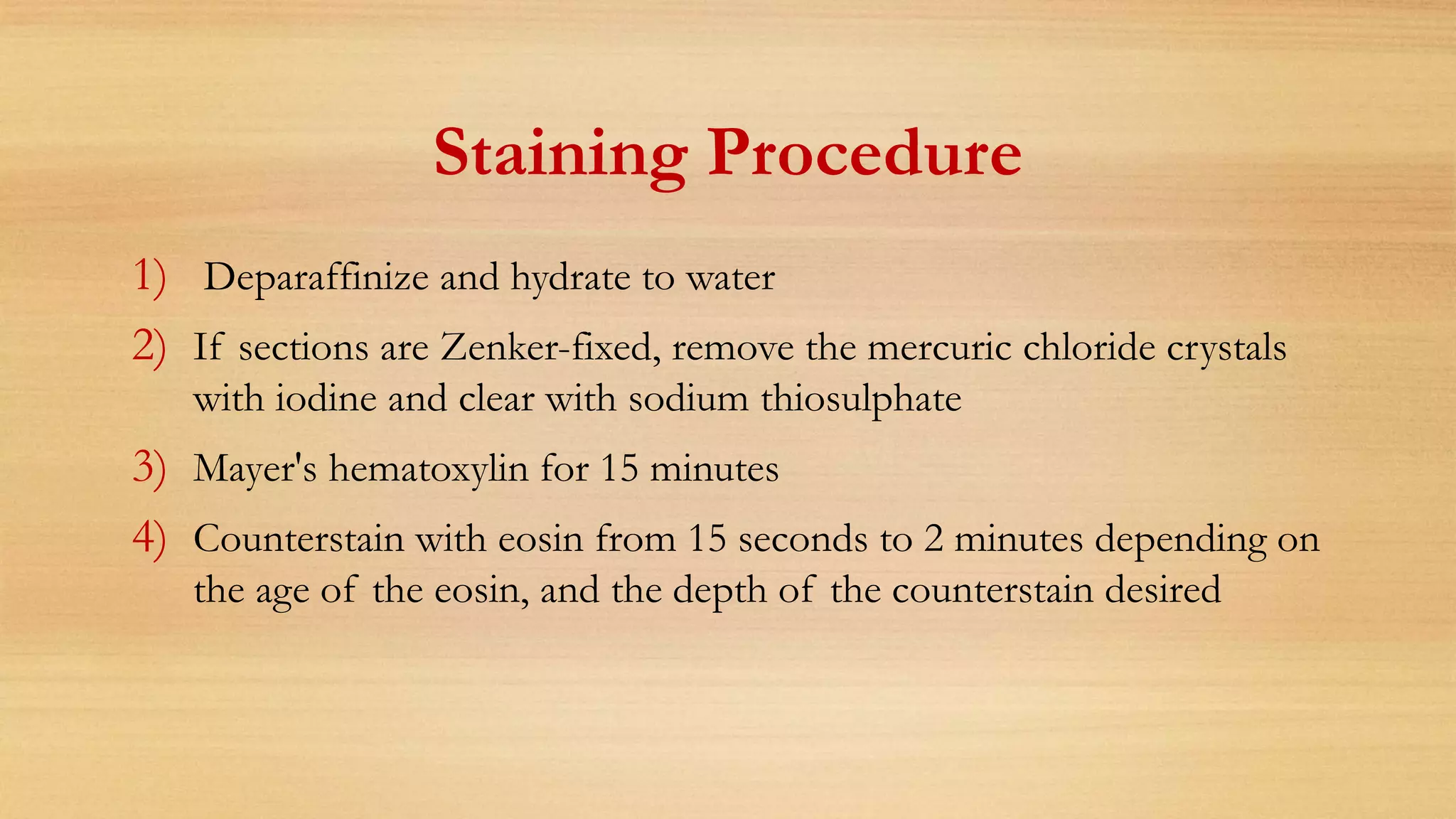 Staining Procedure

1) Deparaffinize and hydrate to water

2) If sections are Zenker-fixed, remove the mercuric chloride crystals with iodine and clear with sodium thiosulphate

3) Mayer's hematoxylin for 15 minutes

4) Counterstain with eosin from 15 seconds to 2 minutes depending on the age of the eosin, and the depth of the counterstain desired